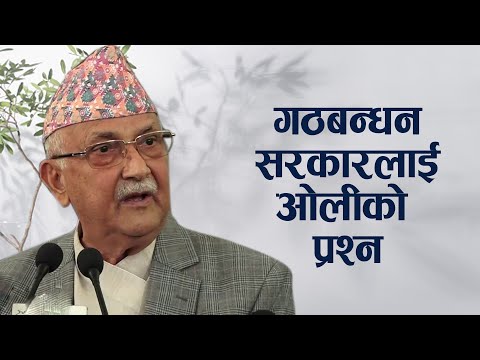 गठबन्धन सरकारलाई ओलीको प्रश्न